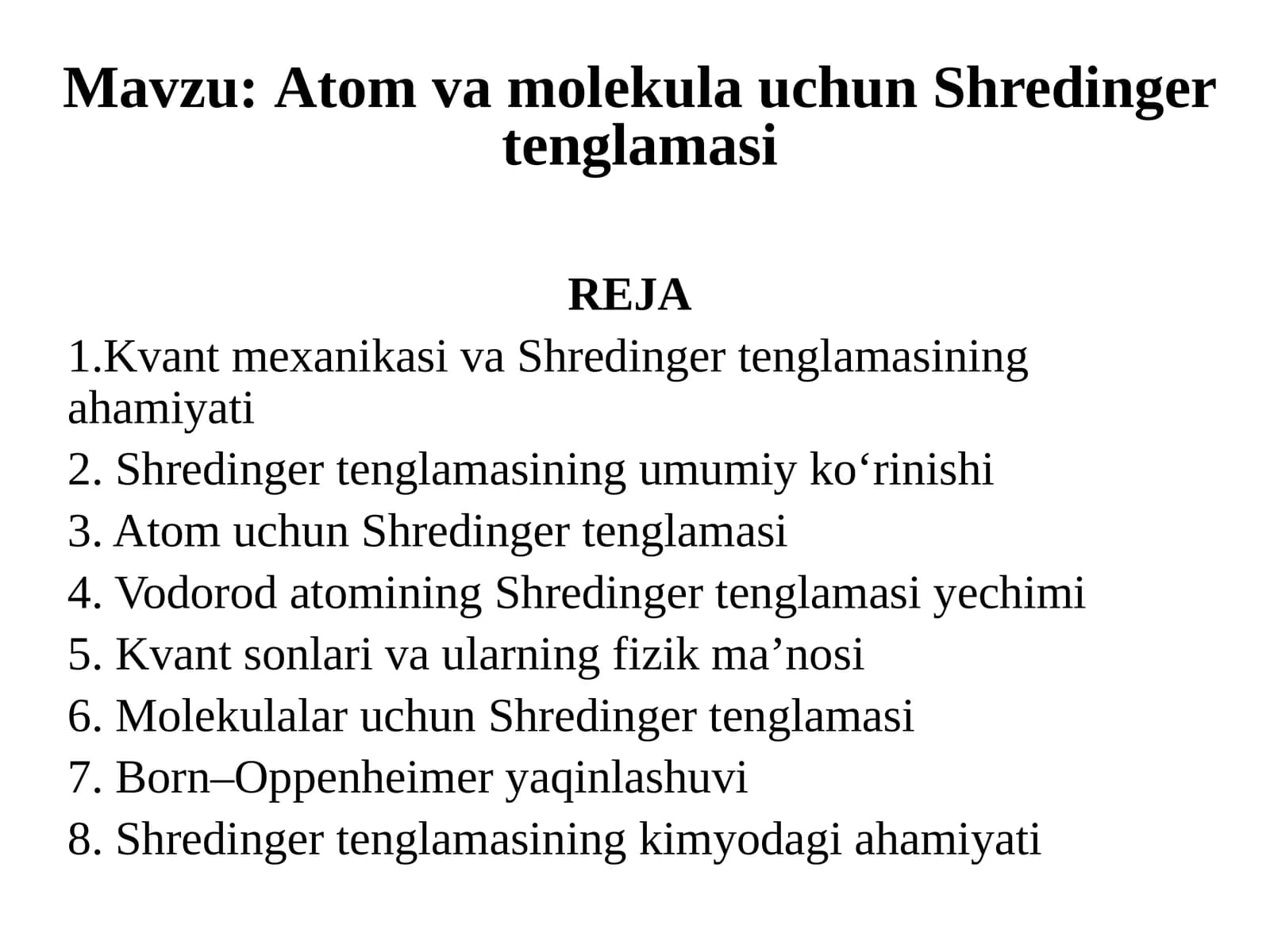 Mavzu: Atom va molekula uchun Shredinger tenglamasi

REJA

1.Kvant mexanikasi va Shredinger tenglamasining ahamiyati

2. Shredinger tenglamasining umumiy ko‘rinishi

3. Atom uchun Shredinger tenglamasi

4. Vodorod atomining Shredinger tenglamasi yechimi

5. Kvant sonlari va ularning fizik ma’nosi

6. Molekulalar uchun Shredinger tenglamasi

7. Born–Oppenheimer yaqinlashuvi

8. Shredinger tenglamasining kimyodagi ahamiyati